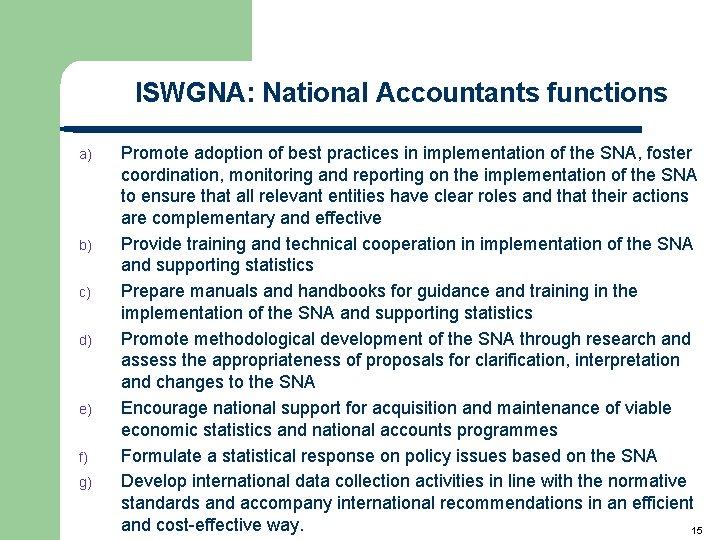 ISWGNA: National Accountants functions

a) Promote adoption of best practices in implementation of the SNA, foster coordination, monitoring and reporting on the implementation of the SNA to ensure that all relevant entities have clear roles and that their actions are complementary and effective

b) Provide training and technical cooperation in implementation of the SNA and supporting statistics

c) Prepare manuals and handbooks for guidance and training in the implementation of the SNA and supporting statistics

d) Promote methodological development of the SNA through research and assess the appropriateness of proposals for clarification, interpretation and changes to the SNA

e) Encourage national support for acquisition and maintenance of viable economic statistics and national accounts programmes

f) Formulate a statistical response on policy issues based on the SNA

g) Develop international data collection activities in line with the normative standards and accompany international recommendations in an efficient and cost-effective way.

15